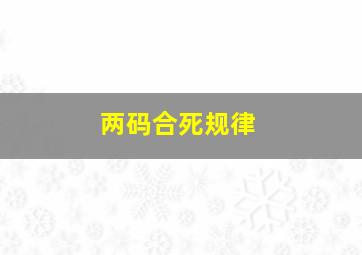 两码合死规律